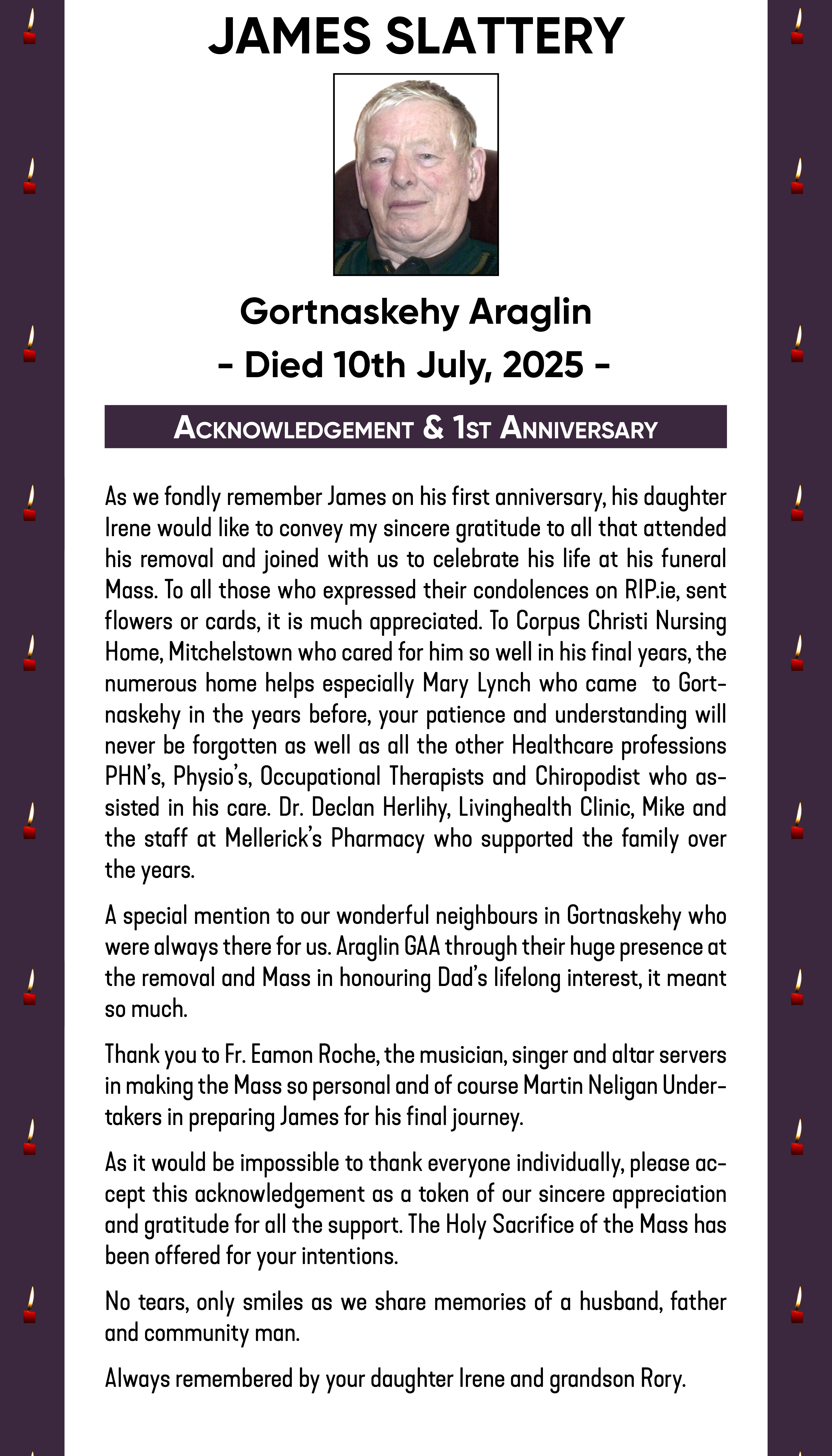 JAMES SLATTERY

Gortnaskehy Araglin
- Died 10th July, 2025 -

ACKNOWLEDGEMENT & 1ST ANNIVERSARY

As we fondly remember James on his first anniversary, his daughter Irene would like to convey my sincere gratitude to all that attended his removal and joined with us to celebrate his life at his funeral Mass. To all those who expressed their condolences on RIP.ie, sent flowers or cards, it is much appreciated. To Corpus Christi Nursing Home, Mitchelstown who cared for him so well in his final years, the numerous home helps especially Mary Lynch who came to Gortnaskehy in the years before, your patience and understanding will never be forgotten as well as all the other Healthcare professions PHN's, Physio's, Occupational Therapists and Chiropodist who assisted in his care. Dr. Declan Herlihy, Livinghealth Clinic, Mike and the staff at Mellerick's Pharmacy who supported the family over the years.

A special mention to our wonderful neighbours in Gortnaskehy who were always there for us. Araglin GAA through their huge presence at the removal and Mass in honouring Dad's lifelong interest, it meant so much.

Thank you to Fr. Eamon Roche, the musician, singer and altar servers in making the Mass so personal and of course Martin Neligan Undertakers in preparing James for his final journey.

As it would be impossible to thank everyone individually, please accept this acknowledgement as a token of our sincere appreciation and gratitude for all the support. The Holy Sacrifice of the Mass has been offered for your intentions.

No tears, only smiles as we share memories of a husband, father and community man.

Always remembered by your daughter Irene and grandson Rory.